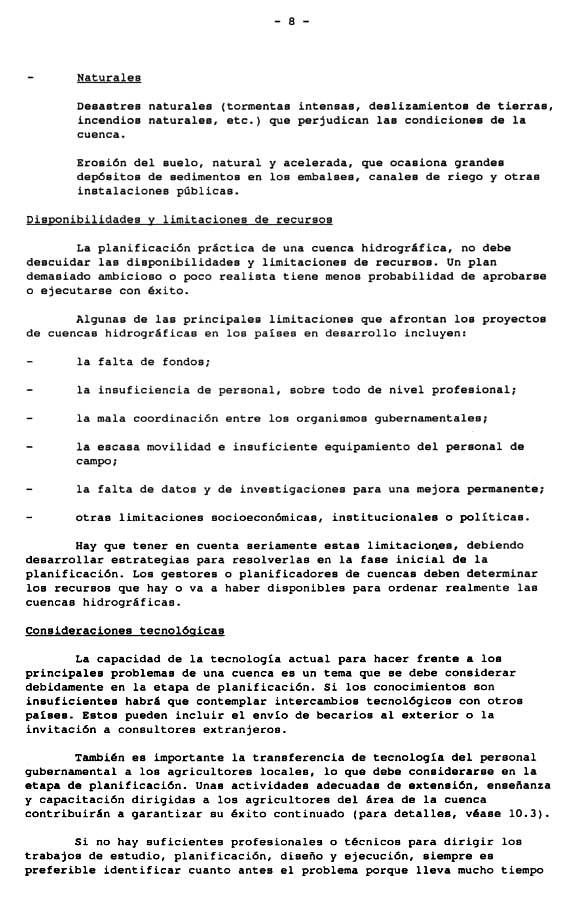 - 8 -

- Naturales

Desastres naturales (tormentas intensas, deslizamientos de tierras, incendios naturales, etc.) que perjudican las condiciones de la cuenca.

Erosión del suelo, natural y acelerada, que ocasiona grandes depósitos de sedimentos en los embalses, canales de riego y otras instalaciones públicas.

Disponibilidades y limitaciones de recursos

La planificación práctica de una cuenca hidrográfica, no debe descuidar las disponibilidades y limitaciones de recursos. Un plan demasiado ambicioso o poco realista tiene menos probabilidad de aprobarse o ejecutarse con éxito.

Algunas de las principales limitaciones que afrontan los proyectos de cuencas hidrográficas en los países en desarrollo incluyen:

- la falta de fondos;

- la insuficiencia de personal, sobre todo de nivel profesional;

- la mala coordinación entre los organismos gubernamentales;

- la escasa movilidad e insuficiente equipamiento del personal de campo;

- la falta de datos y de investigaciones para una mejora permanente;

- otras limitaciones socioeconómicas, institucionales o políticas.

Hay que tener en cuenta seriamente estas limitaciones, debiendo desarrollar estrategias para resolverlas en la fase inicial de la planificación. Los gestores o planificadores de cuencas deben determinar los recursos que hay o va a haber disponibles para ordenar realmente las cuencas hidrográficas.

Consideraciones tecnológicas

La capacidad de la tecnología actual para hacer frente a los principales problemas de una cuenca es un tema que se debe considerar debidamente en la etapa de planificación. Si los conocimientos son insuficientes habrá que contemplar intercambios tecnológicos con otros países. Estos pueden incluir el envío de becarios al exterior o la invitación a consultores extranjeros.

También es importante la transferencia de tecnología del personal gubernamental a los agricultores locales, lo que debe considerarse en la etapa de planificación. Unas actividades adecuadas de extensión, enseñanza y capacitación dirigidas a los agricultores del área de la cuenca contribuirán a garantizar su éxito continuado (para detalles, véase 10.3).

Si no hay suficientes profesionales o técnicos para dirigir los trabajos de estudio, planificación, diseño y ejecución, siempre es preferible identificar cuanto antes el problema porque lleva mucho tiempo